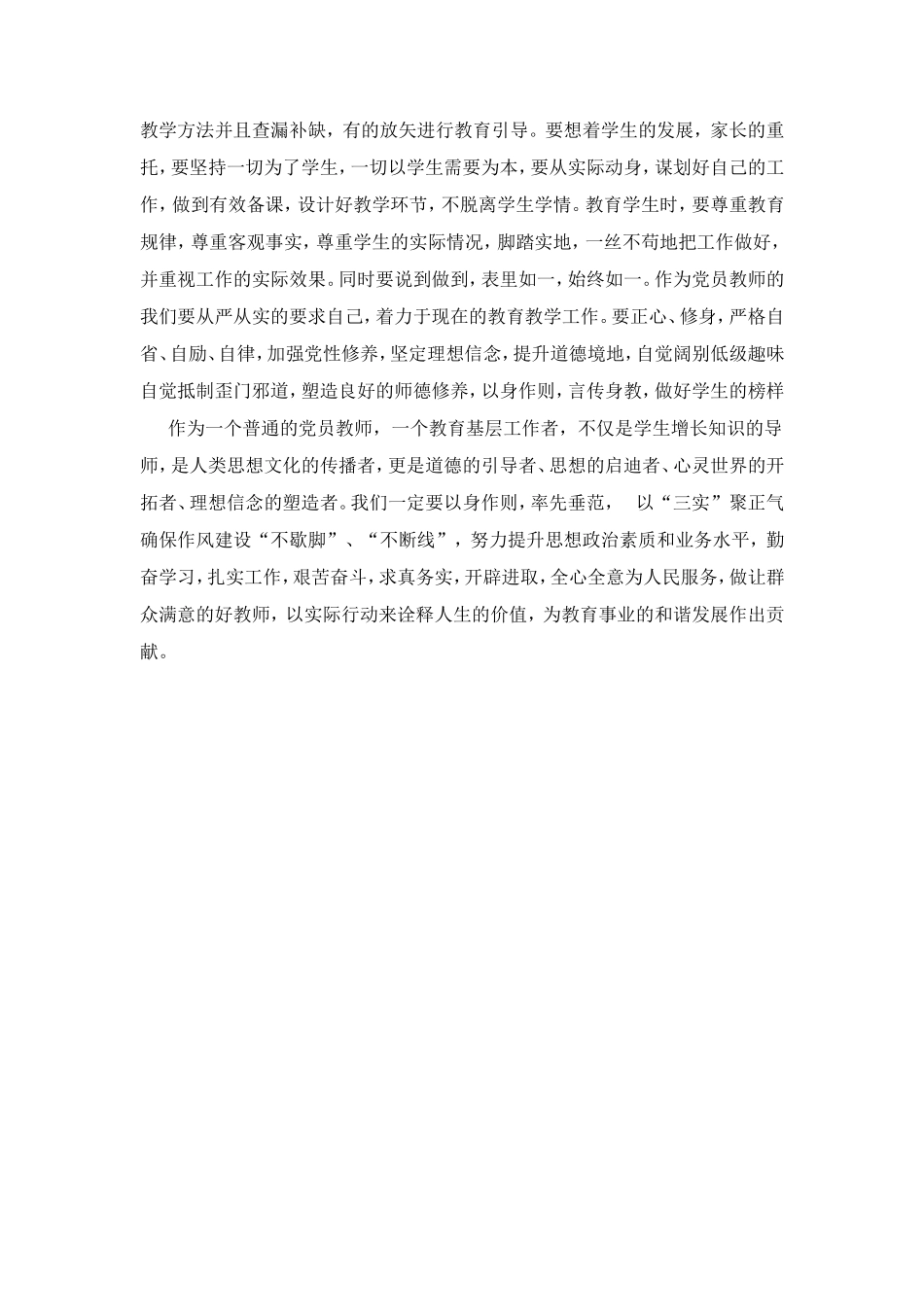 教学方法并且查漏补缺，有的放矢进行教育引导。要想着学生的发展，家长的重托，要坚持一切为了学生，一切以学生需要为本，要从实际动身，谋划好自己的工作，做到有效备课，设计好教学环节，不脱离学生学情。教育学生时，要尊重教育规律，尊重客观事实，尊重学生的实际情况，脚踏实地，一丝不苟地把工作做好，并重视工作的实际效果。同时要说到做到，表里如一，始终如一。作为党员教师的我们要从严从实的要求自己，着力于现在的教育教学工作。要正心、修身，严格自省、自励、自律，加强党性修养，坚定理想信念，提升道德境地，自觉阔别低级趣味自觉抵制歪门邪道，塑造良好的师德修养，以身作则，言传身教，做好学生的榜样

作为一个普通的党员教师，一个教育基层工作者，不仅是学生增长知识的导师，是人类思想文化的传播者，更是道德的引导者、思想的启迪者、心灵世界的开拓者、理想信念的塑造者。我们一定要以身作则，率先垂范， 以“三实”聚正气确保作风建设“不歇脚”、“不断线”，努力提升思想政治素质和业务水平，勤奋学习，扎实工作，艰苦奋斗，求真务实，开辟进取，全心全意为人民服务，做让群众满意的好教师，以实际行动来诠释人生的价值，为教育事业的和谐发展作出贡献。